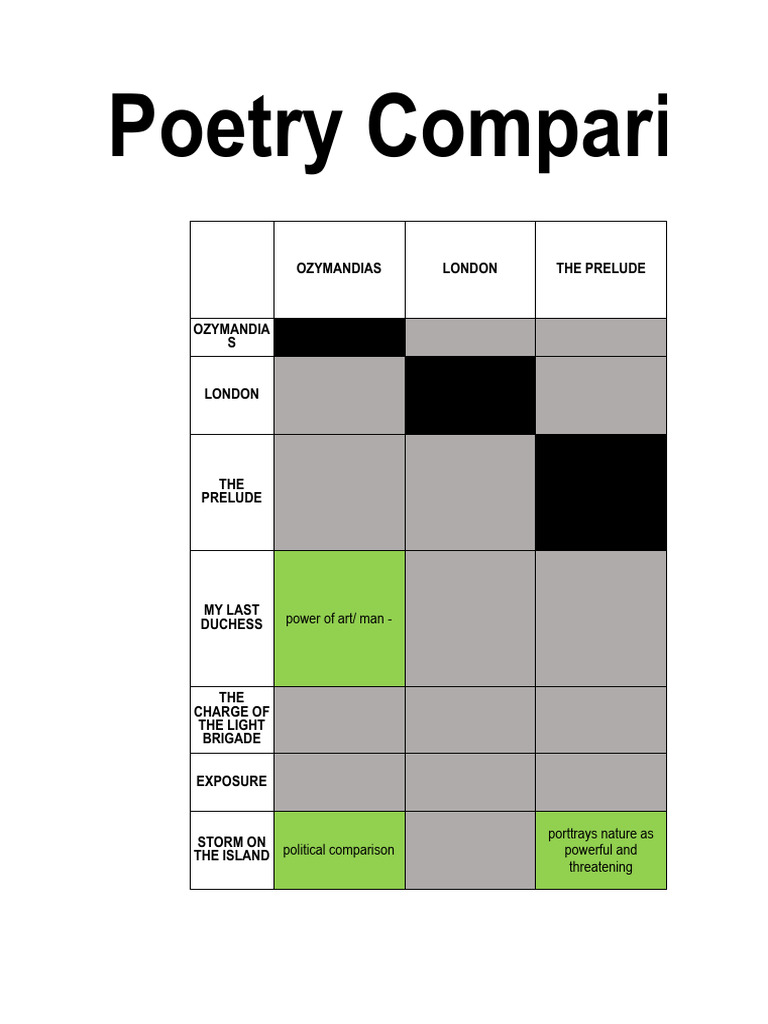 Poetry Compari

|  | OZYMANDIAS | LONDON | THE PRELUDE |
|---|---|---|---|
| OZYMANDIAS |  |  |  |
| LONDON |  |  |  |
| THE PRELUDE |  |  |  |
| MY LAST DUCHESS | power of art/ man - |  |  |
| THE CHARGE OF THE LIGHT BRIGADE |  |  |  |
| EXPOSURE |  |  |  |
| STORM ON THE ISLAND | political comparison |  | porttrays nature as powerful and threatening |